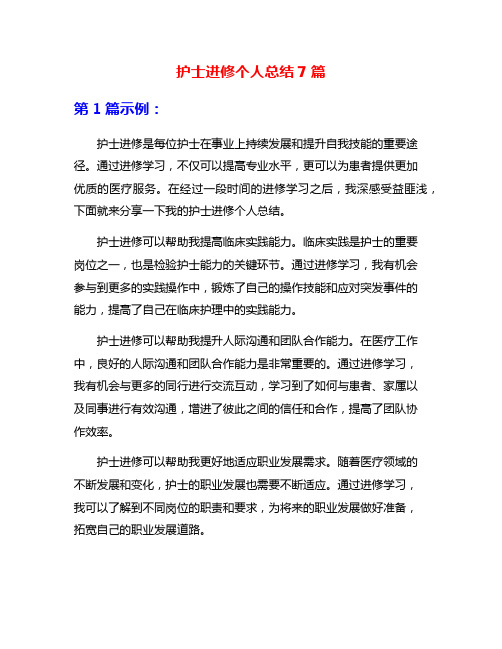 护士进修个人总结 7 篇

第 1 篇示例：

护士进修是每位护士在事业上持续发展和提升自我技能的重要途径。通过进修学习，不仅可以提高专业水平，更可以为患者提供更加优质的医疗服务。在经过一段时间的进修学习之后，我深感受益匪浅，下面就来分享一下我的护士进修个人总结。

护士进修可以帮助我提高临床实践能力。临床实践是护士的重要岗位之一，也是检验护士能力的关键环节。通过进修学习，我有机会参与到更多的实践操作中，锻炼了自己的操作技能和应对突发事件的能力，提高了自己在临床护理中的实践能力。

护士进修可以帮助我提升人际沟通和团队合作能力。在医疗工作中，良好的人际沟通和团队合作能力是非常重要的。通过进修学习，我有机会与更多的同行进行交流互动，学习到了如何与患者、家属以及同事进行有效沟通，增进了彼此之间的信任和合作，提高了团队协作效率。

护士进修可以帮助我更好地适应职业发展需求。随着医疗领域的不断发展和变化，护士的职业发展也需要不断适应。通过进修学习，我可以了解到不同岗位的职责和要求，为将来的职业发展做好准备，拓宽自己的职业发展道路。